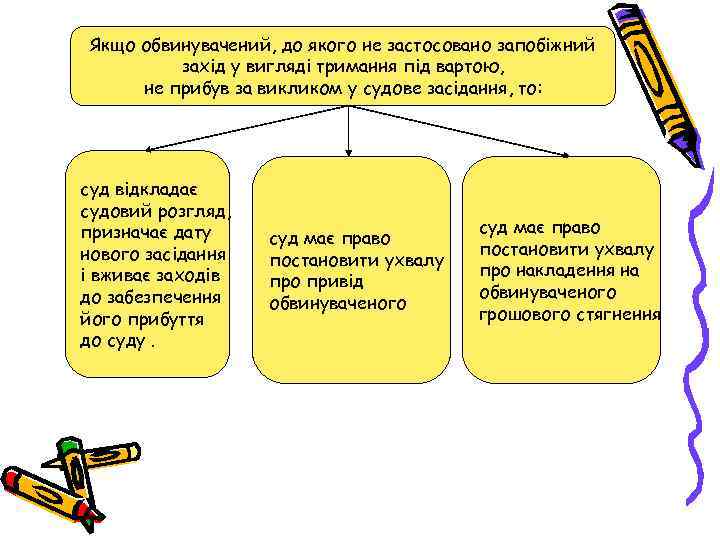 Якщо обвинувачений, до якого не застосовано запобіжний захід у вигляді тримання під вартою, не прибув за викликом у судове засідання, то:

суд відкладає судовий розгляд, призначає дату нового засідання і вживає заходів до забезпечення його прибуття до суду .

суд має право постановити ухвалу про привід обвинуваченого

суд має право постановити ухвалу про накладення на обвинуваченого грошового стягнення